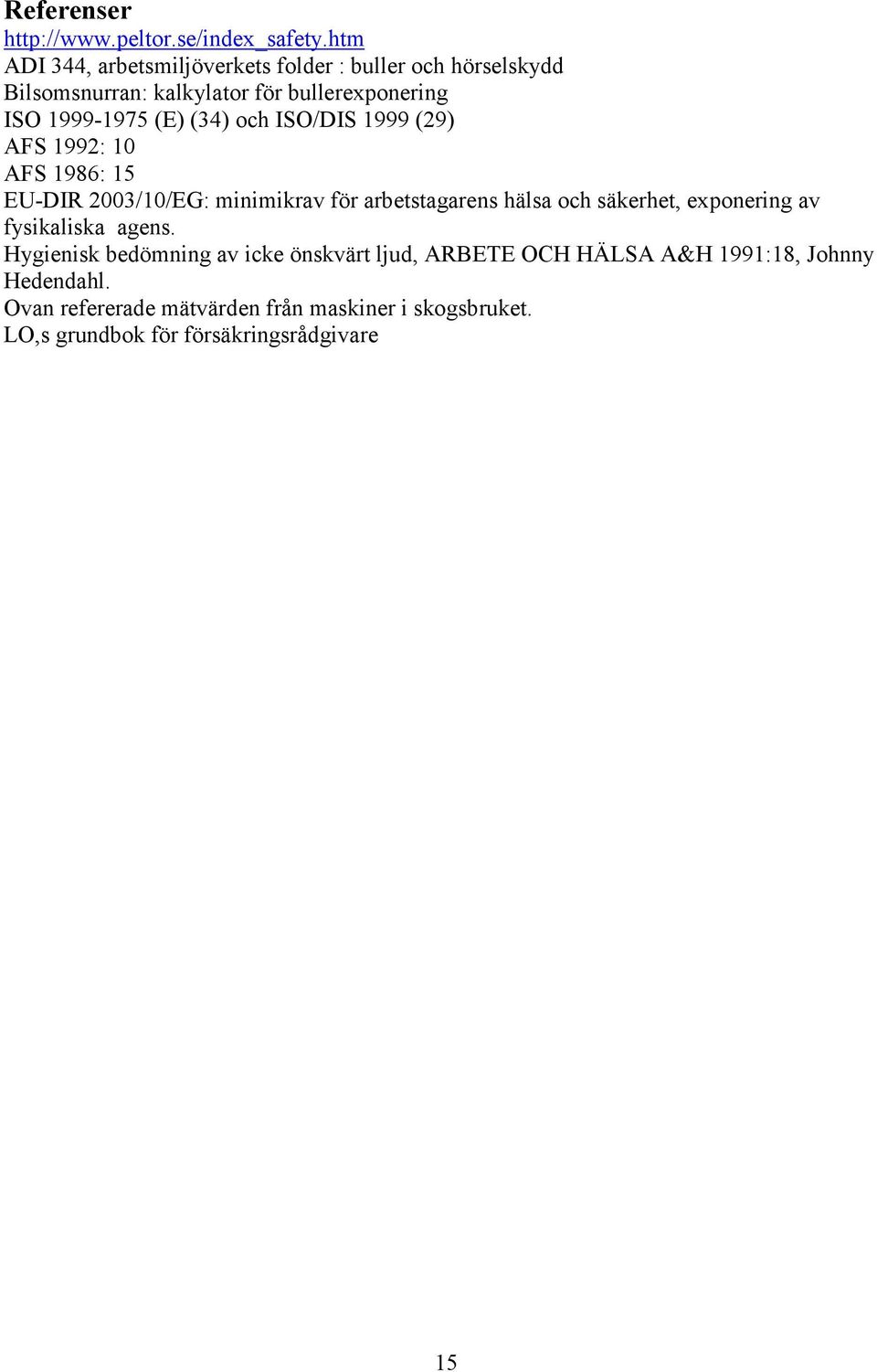 Referenser
http://www.peltor.se/index_safety.htm
ADI 344, arbetsmiljöverkets folder : buller och hörselskydd
Bilsomsnurran: kalkylator för bullerexponering
ISO 1999-1975 (E) (34) och ISO/DIS 1999 (29)
AFS 1992: 10
AFS 1986: 15
EU-DIR 2003/10/EG: minimikrav för arbetstagarens hälsa och säkerhet, exponering av fysikaliska agens.
Hygienisk bedömning av icke önskvärt ljud, ARBETE OCH HÄLSA A&H 1991:18, Johnny Hedendahl.
Ovan refererade mätvärden från maskiner i skogsbruket.
LO,s grundbok för försäkringsrådgivare

15